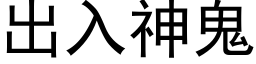 出入神鬼